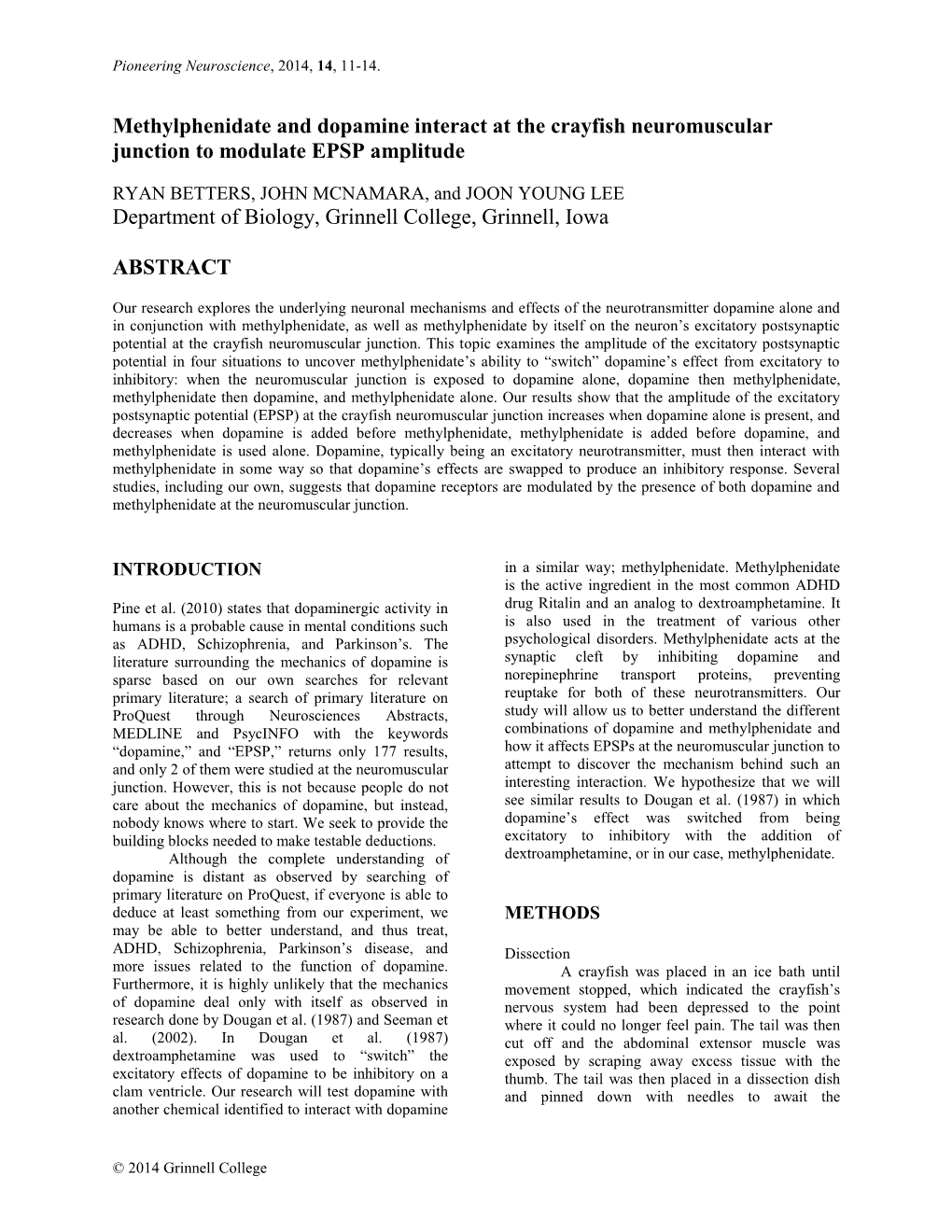 Pioneering Neuroscience, 2014, 14, 11-14.

Methylphenidate and dopamine interact at the crayfish neuromuscular junction to modulate EPSP amplitude

RYAN BETTERS, JOHN MCNAMARA, and JOON YOUNG LEE
Department of Biology, Grinnell College, Grinnell, Iowa

ABSTRACT

Our research explores the underlying neuronal mechanisms and effects of the neurotransmitter dopamine alone and in conjunction with methylphenidate, as well as methylphenidate by itself on the neuron's excitatory postsynaptic potential at the crayfish neuromuscular junction. This topic examines the amplitude of the excitatory postsynaptic potential in four situations to uncover methylphenidate's ability to "switch" dopamine's effect from excitatory to inhibitory: when the neuromuscular junction is exposed to dopamine alone, dopamine then methylphenidate, methylphenidate then dopamine, and methylphenidate alone. Our results show that the amplitude of the excitatory postsynaptic potential (EPSP) at the crayfish neuromuscular junction increases when dopamine alone is present, and decreases when dopamine is added before methylphenidate, methylphenidate is added before dopamine, and methylphenidate is used alone. Dopamine, typically being an excitatory neurotransmitter, must then interact with methylphenidate in some way so that dopamine's effects are swapped to produce an inhibitory response. Several studies, including our own, suggests that dopamine receptors are modulated by the presence of both dopamine and methylphenidate at the neuromuscular junction.

INTRODUCTION

Pine et al. (2010) states that dopaminergic activity in humans is a probable cause in mental conditions such as ADHD, Schizophrenia, and Parkinson's. The literature surrounding the mechanics of dopamine is sparse based on our own searches for relevant primary literature; a search of primary literature on ProQuest through Neurosciences Abstracts, MEDLINE and PsycINFO with the keywords "dopamine," and "EPSP," returns only 177 results, and only 2 of them were studied at the neuromuscular junction. However, this is not because people do not care about the mechanics of dopamine, but instead, nobody knows where to start. We seek to provide the building blocks needed to make testable deductions.

Although the complete understanding of dopamine is distant as observed by searching of primary literature on ProQuest, if everyone is able to deduce at least something from our experiment, we may be able to better understand, and thus treat, ADHD, Schizophrenia, Parkinson's disease, and more issues related to the function of dopamine. Furthermore, it is highly unlikely that the mechanics of dopamine deal only with itself as observed in research done by Dougan et al. (1987) and Seeman et al. (2002). In Dougan et al. (1987) dextroamphetamine was used to "switch" the excitatory effects of dopamine to be inhibitory on a clam ventricle. Our research will test dopamine with another chemical identified to interact with dopamine in a similar way; methylphenidate. Methylphenidate is the active ingredient in the most common ADHD drug Ritalin and an analog to dextroamphetamine. It is also used in the treatment of various other psychological disorders. Methylphenidate acts at the synaptic cleft by inhibiting dopamine and norepinephrine transport proteins, preventing reuptake for both of these neurotransmitters. Our study will allow us to better understand the different combinations of dopamine and methylphenidate and how it affects EPSPs at the neuromuscular junction to attempt to discover the mechanism behind such an interesting interaction. We hypothesize that we will see similar results to Dougan et al. (1987) in which dopamine's effect was switched from being excitatory to inhibitory with the addition of dextroamphetamine, or in our case, methylphenidate.

METHODS

Dissection
A crayfish was placed in an ice bath until movement stopped, which indicated the crayfish's nervous system had been depressed to the point where it could no longer feel pain. The tail was then cut off and the abdominal extensor muscle was exposed by scraping away excess tissue with the thumb. The tail was then placed in a dissection dish and pinned down with needles to await the

© 2014 Grinnell College